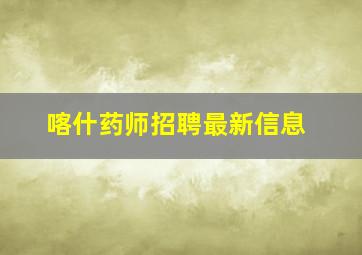 喀什药师招聘最新信息